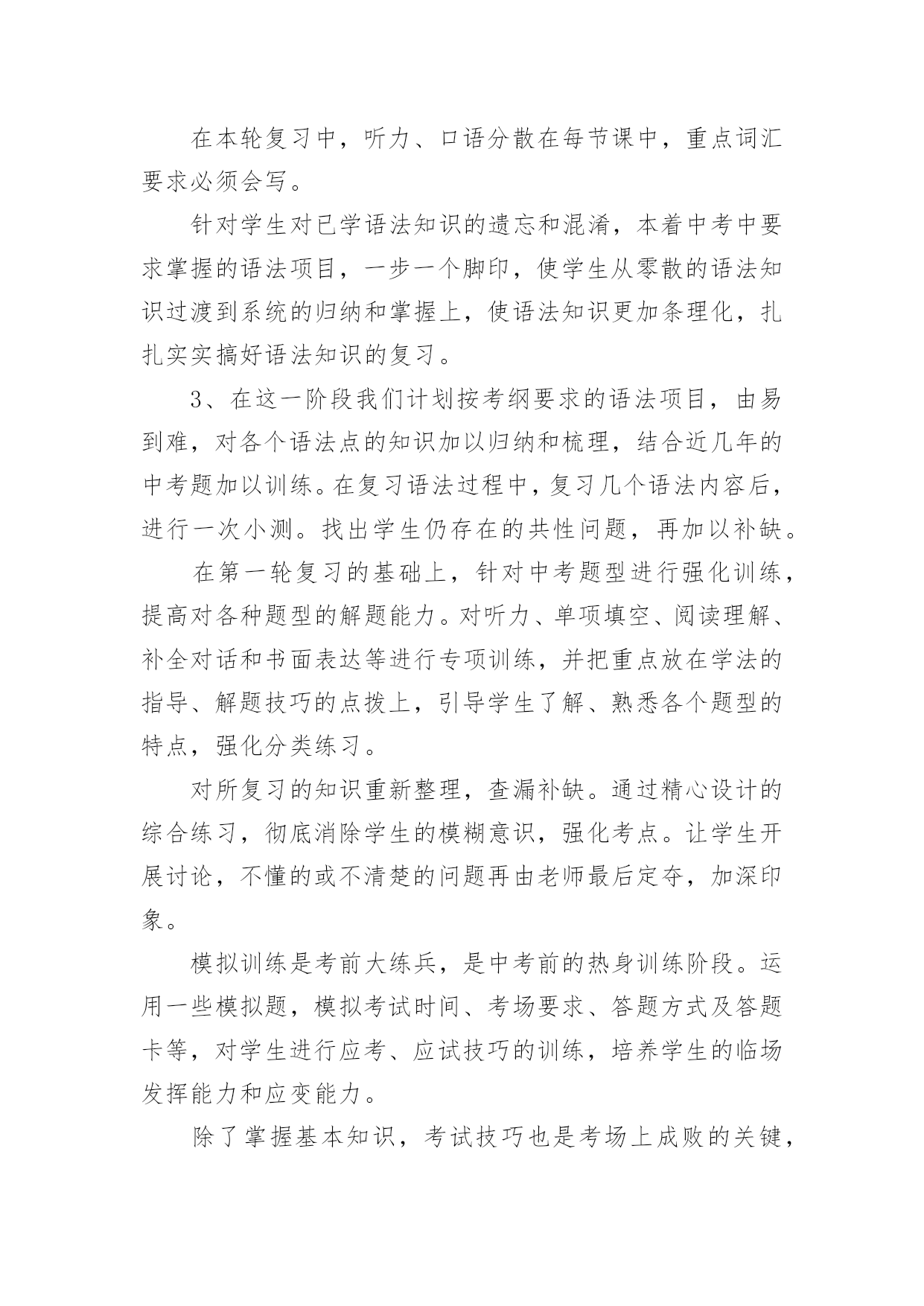 在本轮复习中，听力、口语分散在每节课中，重点词汇要求必须会写。

针对学生对已学语法知识的遗忘和混淆，本着中考中要求掌握的语法项目，一步一个脚印，使学生从零散的语法知识过渡到系统的归纳和掌握上，使语法知识更加条理化，扎扎实实搞好语法知识的复习。

3、在这一阶段我们计划按考纲要求的语法项目，由易到难，对各个语法点的知识加以归纳和梳理，结合近几年的中考题加以训练。在复习语法过程中，复习几个语法内容后，进行一次小测。找出学生仍存在的共性问题，再加以补缺。

在第一轮复习的基础上，针对中考题型进行强化训练，提高对各种题型的解题能力。对听力、单项填空、阅读理解、补全对话和书面表达等进行专项训练，并把重点放在学法的指导、解题技巧的点拨上，引导学生了解、熟悉各个题型的特点，强化分类练习。

对所复习的知识重新整理，查漏补缺。通过精心设计的综合练习，彻底消除学生的模糊意识，强化考点。让学生开展讨论，不懂的或不清楚的问题再由老师最后定夺，加深印象。

模拟训练是考前大练兵，是中考前的热身训练阶段。运用一些模拟题，模拟考试时间、考场要求、答题方式及答题卡等，对学生进行应考、应试技巧的训练，培养学生的临场发挥能力和应变能力。

除了掌握基本知识，考试技巧也是考场上成败的关键，